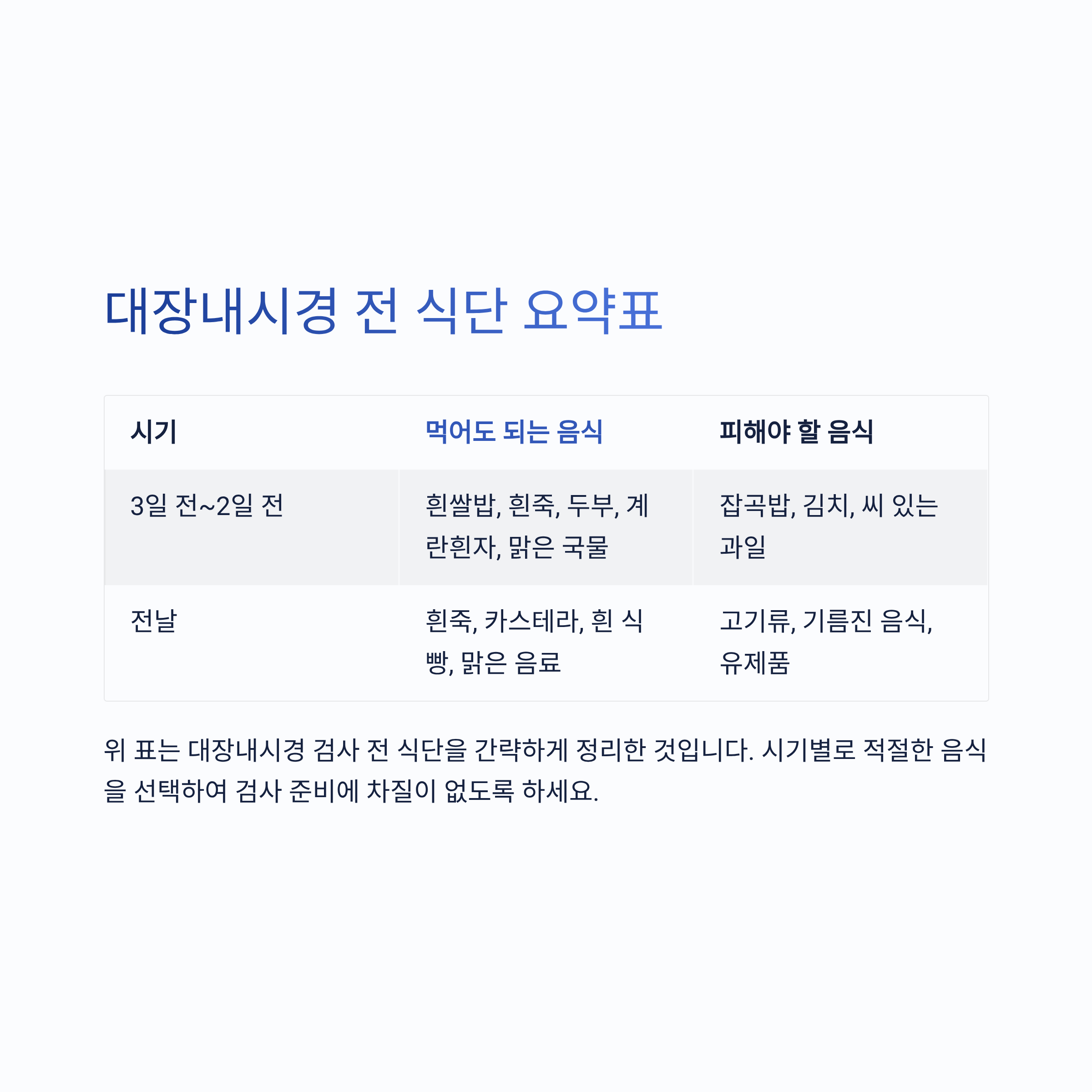 대장내시경 전 식단 요약표

| 시기 | 먹어도 되는 음식 | 피해야 할 음식 |
|---|---|---|
| 3일 전~2일 전 | 흰쌀밥, 흰죽, 두부, 계란흰자, 맑은 국물 | 잡곡밥, 김치, 씨 있는 과일 |
| 전날 | 흰죽, 카스테라, 흰 식빵, 맑은 음료 | 고기류, 기름진 음식, 유제품 |

위 표는 대장내시경 검사 전 식단을 간략하게 정리한 것입니다. 시기별로 적절한 음식을 선택하여 검사 준비에 차질이 없도록 하세요.